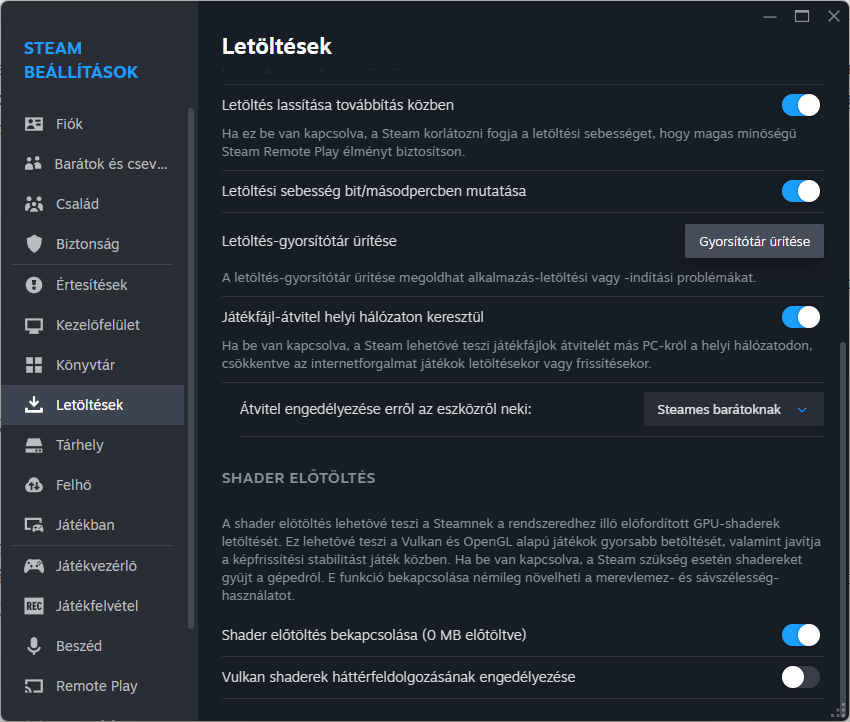 STEAM BEÁLLÍTÁSOK

Fiók
Barátok és csev...
Család
Biztonság
Értesítések
Kezelőfelület
Könyvtár
Letöltések
Tárhely
Felhő
Játékban
Játékvezérlő
REC Játékfelvétel
Beszéd
Remote Play

Letöltések

Letöltés lassítása továbbítás közben

Ha ez be van kapcsolva, a Steam korlátozni fogja a letöltési sebességet, hogy magas minőségű Steam Remote Play élményt biztosítson.

Letöltési sebesség bit/másodpercben mutatása

Letöltés-gyorsítótár ürítése

Gyorsítótár ürítése

A letöltés-gyorsítótár ürítése megoldhat alkalmazás-letöltési vagy -indítási problémákat.

Játékfájl-átvitel helyi hálózaton keresztül

Ha be van kapcsolva, a Steam lehetővé teszi játékfájlok átvitelét más PC-kről a helyi hálózatodon, csökkentve az internetforgalmat játékok letöltésekor vagy frissítésekor.

Átvitel engedélyezése erről az eszközről neki:

Steames barátoknak

SHADER ELŐTÖLTÉS

A shader előtöltés lehetővé teszi a Steamnek a rendszeredhez illő előfordított GPU-shaderek letöltését. Ez lehetővé teszi a Vulkan és OpenGL alapú játékok gyorsabb betöltését, valamint javítja a képfrissítési stabilitást játék közben. Ha be van kapcsolva, a Steam szükség esetén shadereket gyűjt a gépedről. E funkció bekapcsolása némileg növelheti a merevlemez- és sávszélesség-használatot.

Shader előtöltés bekapcsolása (0 MB előtöltve)

Vulkan shaderek háttérfeldolgozásának engedélyezése